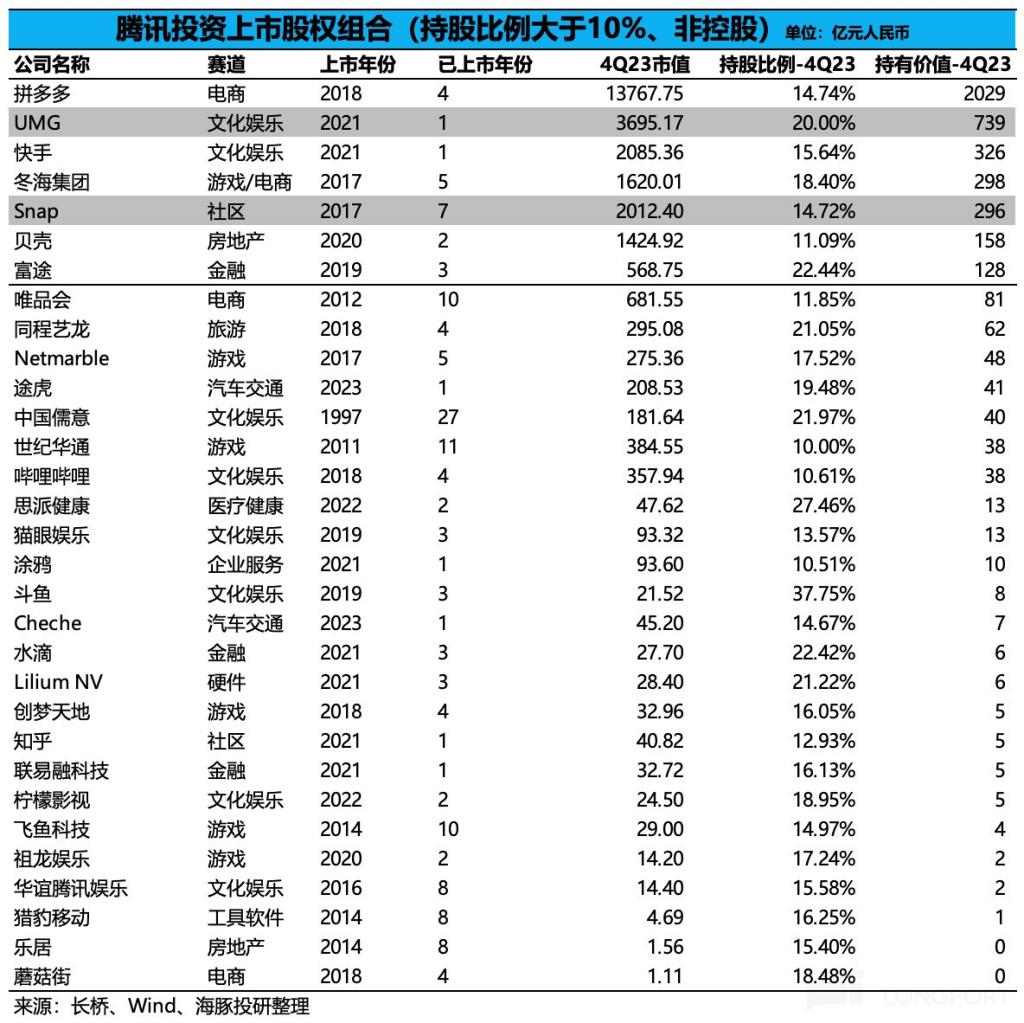 腾讯投资上市股权组合（持股比例大于10%、非控股）单位：亿元人民币

| 公司名称 | 赛道 | 上市年份 | 已上市年份 | 4Q23市值 | 持股比例-4Q23 | 持有价值-4Q23 |
|---|---|---|---|---|---|---|
| 拼多多 | 电商 | 2018 | 4 | 13767.75 | 14.74% | 2029 |
| UMG | 文化娱乐 | 2021 | 1 | 3695.17 | 20.00% | 739 |
| 快手 | 文化娱乐 | 2021 | 1 | 2085.36 | 15.64% | 326 |
| 冬海集团 | 游戏/电商 | 2017 | 5 | 1620.01 | 18.40% | 298 |
| Snap | 社区 | 2017 | 7 | 2012.40 | 14.72% | 296 |
| 贝壳 | 房地产 | 2020 | 2 | 1424.92 | 11.09% | 158 |
| 富途 | 金融 | 2019 | 3 | 568.75 | 22.44% | 128 |
| 唯品会 | 电商 | 2012 | 10 | 681.55 | 11.85% | 81 |
| 同程艺龙 | 旅游 | 2018 | 4 | 295.08 | 21.05% | 62 |
| Netmarble | 游戏 | 2017 | 5 | 275.36 | 17.52% | 48 |
| 途虎 | 汽车交通 | 2023 | 1 | 208.53 | 19.48% | 41 |
| 中国儒意 | 文化娱乐 | 1997 | 27 | 181.64 | 21.97% | 40 |
| 世纪华通 | 游戏 | 2011 | 11 | 384.55 | 10.00% | 38 |
| 哔哩哔哩 | 文化娱乐 | 2018 | 4 | 357.94 | 10.61% | 38 |
| 思派健康 | 医疗健康 | 2022 | 2 | 47.62 | 27.46% | 13 |
| 猫眼娱乐 | 文化娱乐 | 2019 | 3 | 93.32 | 13.57% | 13 |
| 涂鸦 | 企业服务 | 2021 | 1 | 93.60 | 10.51% | 10 |
| 斗鱼 | 文化娱乐 | 2019 | 3 | 21.52 | 37.75% | 8 |
| Cheche | 汽车交通 | 2023 | 1 | 45.20 | 14.67% | 7 |
| 水滴 | 金融 | 2021 | 3 | 27.70 | 22.42% | 6 |
| Lilium NV | 硬件 | 2021 | 3 | 28.40 | 21.22% | 6 |
| 创梦天地 | 游戏 | 2018 | 4 | 32.96 | 16.05% | 5 |
| 知乎 | 社区 | 2021 | 1 | 40.82 | 12.93% | 5 |
| 联易融科技 | 金融 | 2021 | 1 | 32.72 | 16.13% | 5 |
| 柠檬影视 | 文化娱乐 | 2022 | 2 | 24.50 | 18.95% | 5 |
| 飞鱼科技 | 游戏 | 2014 | 10 | 29.00 | 14.97% | 4 |
| 祖龙娱乐 | 游戏 | 2020 | 2 | 14.20 | 17.24% | 2 |
| 华谊腾讯娱乐 | 文化娱乐 | 2016 | 8 | 14.40 | 15.58% | 2 |
| 猎豹移动 | 工具软件 | 2014 | 8 | 4.69 | 16.25% | 1 |
| 乐居 | 房地产 | 2014 | 8 | 1.56 | 15.40% | 0 |
| 蘑菇街 | 电商 | 2018 | 4 | 1.11 | 18.48% | 0 |

来源：长桥、Wind、海豚投研整理

LONGPORT